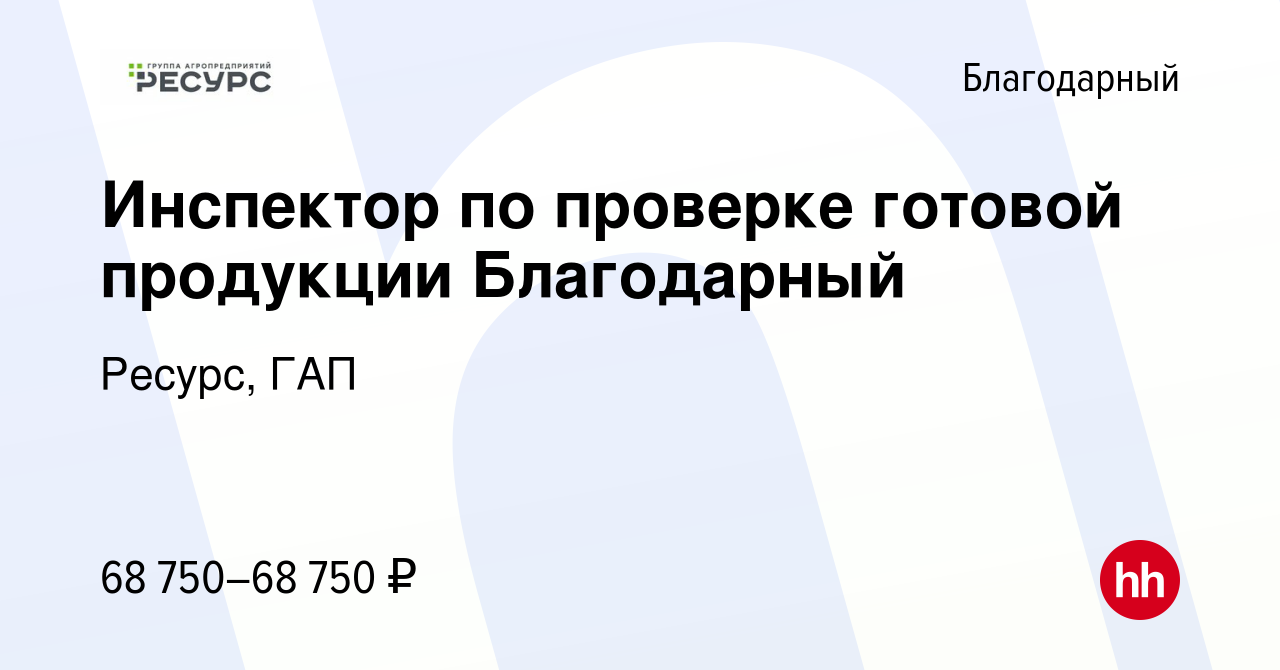 ГРУППА АГРОПРЕДПРИЯТИЙ
РЕСУРС

Благодарный

Инспектор по проверке готовой продукции Благодарный

Ресурс, ГАП

68 750–68 750 ₽

hh